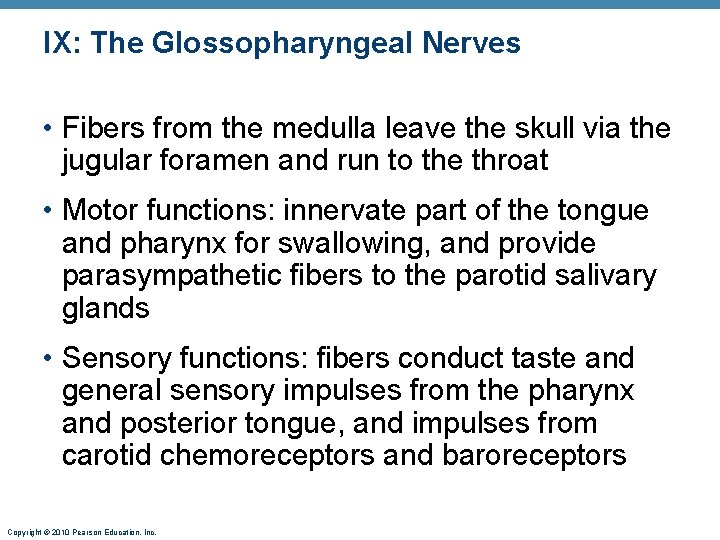 IX: The Glossopharyngeal Nerves

• Fibers from the medulla leave the skull via the jugular foramen and run to the throat

• Motor functions: innervate part of the tongue and pharynx for swallowing, and provide parasympathetic fibers to the parotid salivary glands

• Sensory functions: fibers conduct taste and general sensory impulses from the pharynx and posterior tongue, and impulses from carotid chemoreceptors and baroreceptors

Copyright © 2010 Pearson Education, Inc.